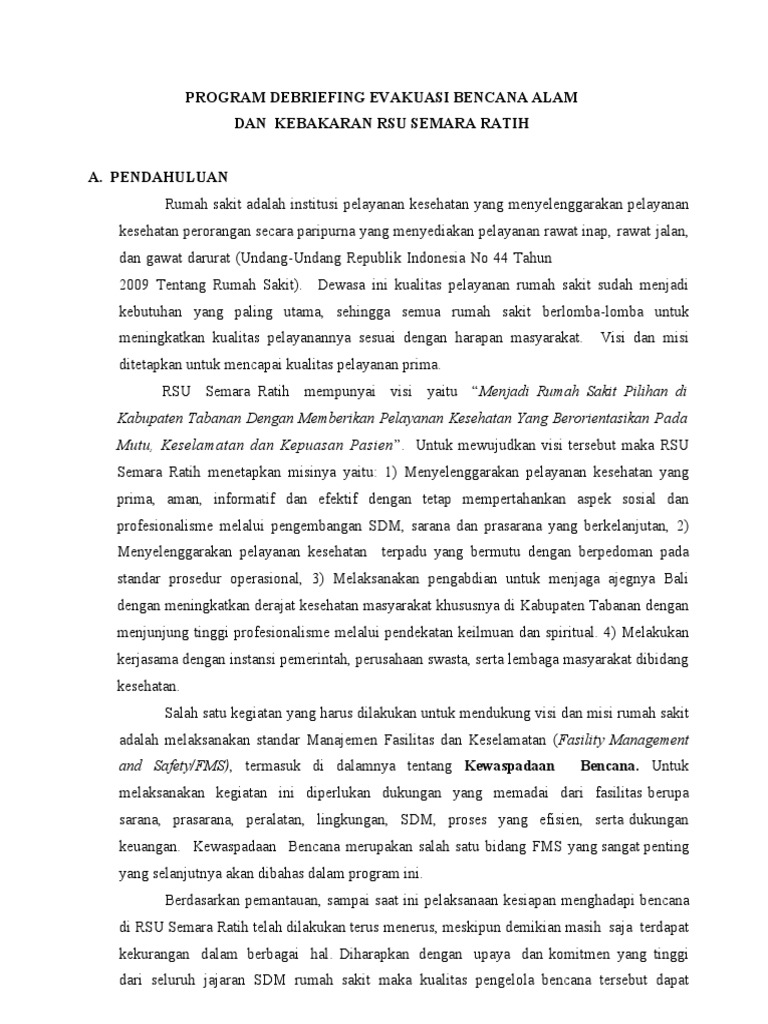 PROGRAM DEBRIEFING EVAKUASI BENCANA ALAM
DAN KEBAKARAN RSU SEMARA RATIH

A. PENDAHULUAN

Rumah sakit adalah institusi pelayanan kesehatan yang menyelenggarakan pelayanan kesehatan perorangan secara paripurna yang menyediakan pelayanan rawat inap, rawat jalan, dan gawat darurat (Undang-Undang Republik Indonesia No 44 Tahun 2009 Tentang Rumah Sakit). Dewasa ini kualitas pelayanan rumah sakit sudah menjadi kebutuhan yang paling utama, sehingga semua rumah sakit berlomba-lomba untuk meningkatkan kualitas pelayanannya sesuai dengan harapan masyarakat. Visi dan misi ditetapkan untuk mencapai kualitas pelayanan prima.

RSU Semara Ratih mempunyai visi yaitu "Menjadi Rumah Sakit Pilihan di Kabupaten Tabanan Dengan Memberikan Pelayanan Kesehatan Yang Berorientasikan Pada Mutu, Keselamatan dan Kepuasan Pasien". Untuk mewujudkan visi tersebut maka RSU Semara Ratih menetapkan misinya yaitu: 1) Menyelenggarakan pelayanan kesehatan yang prima, aman, informatif dan efektif dengan tetap mempertahankan aspek sosial dan profesionalisme melalui pengembangan SDM, sarana dan prasarana yang berkelanjutan, 2) Menyelenggarakan pelayanan kesehatan terpadu yang bermutu dengan berpedoman pada standar prosedur operasional, 3) Melaksanakan pengabdian untuk menjaga ajegnya Bali dengan meningkatkan derajat kesehatan masyarakat khususnya di Kabupaten Tabanan dengan menjunjung tinggi profesionalisme melalui pendekatan keilmuan dan spiritual. 4) Melakukan kerjasama dengan instansi pemerintah, perusahaan swasta, serta lembaga masyarakat dibidang kesehatan.

Salah satu kegiatan yang harus dilakukan untuk mendukung visi dan misi rumah sakit adalah melaksanakan standar Manajemen Fasilitas dan Keselamatan (Fasility Management and Safety/FMS), termasuk di dalamnya tentang Kewaspadaan Bencana. Untuk melaksanakan kegiatan ini diperlukan dukungan yang memadai dari fasilitas berupa sarana, prasarana, peralatan, lingkungan, SDM, proses yang efisien, serta dukungan keuangan. Kewaspadaan Bencana merupakan salah satu bidang FMS yang sangat penting yang selanjutnya akan dibahas dalam program ini.

Berdasarkan pemantauan, sampai saat ini pelaksanaan kesiapan menghadapi bencana di RSU Semara Ratih telah dilakukan terus menerus, meskipun demikian masih saja terdapat kekurangan dalam berbagai hal. Diharapkan dengan upaya dan komitmen yang tinggi dari seluruh jajaran SDM rumah sakit maka kualitas pengelola bencana tersebut dapat